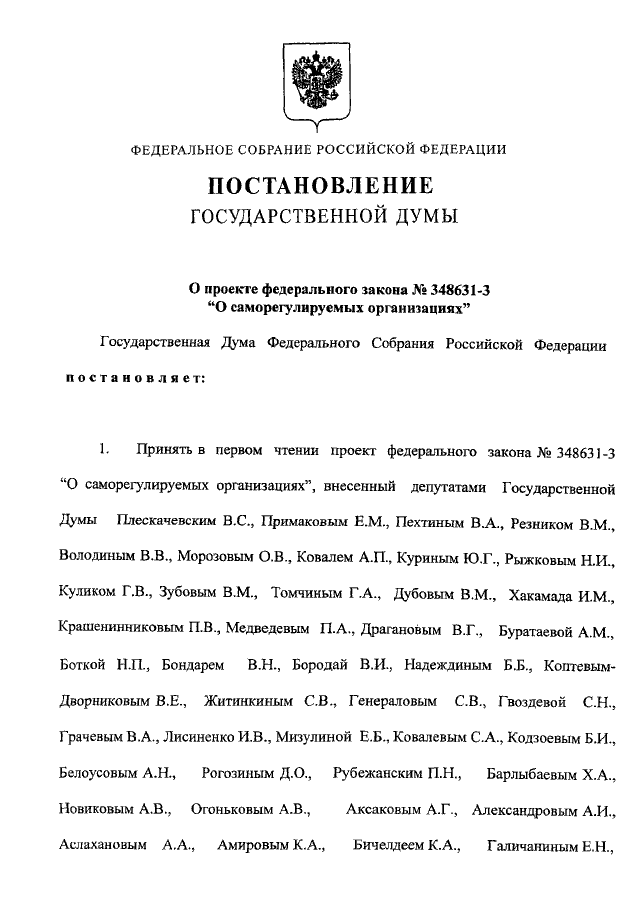 ФЕДЕРАЛЬНОЕ СОБРАНИЕ РОССИЙСКОЙ ФЕДЕРАЦИИ

ПОСТАНОВЛЕНИЕ
ГОСУДАРСТВЕННОЙ ДУМЫ

О проекте федерального закона № 348631-3
"О саморегулируемых организациях"

Государственная Дума Федерального Собрания Российской Федерации постановляет:

1. Принять в первом чтении проект федерального закона № 348631-3 "О саморегулируемых организациях", внесенный депутатами Государственной Думы Плескачевским В.С., Примаковым Е.М., Пехтиным В.А., Резником В.М., Володиным В.В., Морозовым О.В., Ковалем А.П., Куриным Ю.Г., Рыжковым Н.И., Куликом Г.В., Зубовым В.М., Томчиным Г.А., Дубовым В.М., Хакамада И.М., Крашенинниковым П.В., Медведевым П.А., Драгановым В.Г., Буратаевой А.М., Боткой Н.П., Бондарем В.Н., Бородай В.И., Надеждиным Б.Б., Коптевым-Дворниковым В.Е., Житинкиным С.В., Генераловым С.В., Гвоздевой С.Н., Грачевым В.А., Лисиненко И.В., Мизулиной Е.Б., Ковалевым С.А., Кодзоевым Б.И., Белоусовым А.Н., Рогозиным Д.О., Рубежанским П.Н., Барлыбаевым Х.А., Новиковым А.В., Огоньковым А.В., Аксаковым А.Г., Александровым А.И., Аслахановым А.А., Амировым К.А., Бичелдеем К.А., Галичаниным Е.Н.,